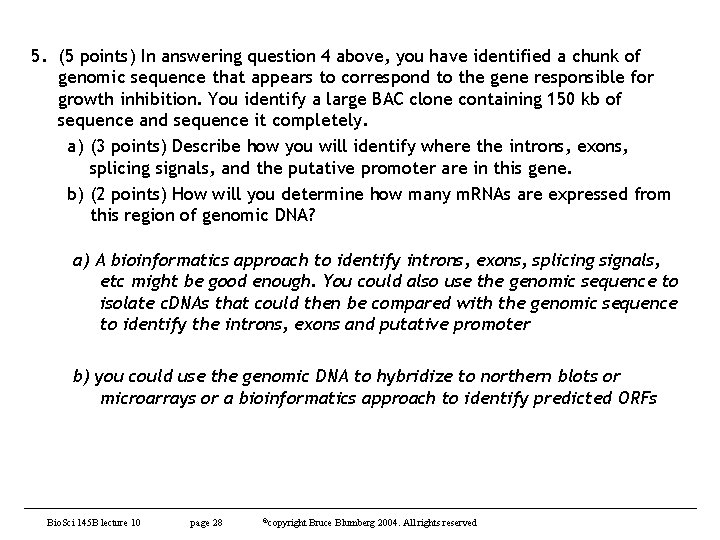 5. (5 points) In answering question 4 above, you have identified a chunk of genomic sequence that appears to correspond to the gene responsible for growth inhibition. You identify a large BAC clone containing 150 kb of sequence and sequence it completely.

a) (3 points) Describe how you will identify where the introns, exons, splicing signals, and the putative promoter are in this gene.

b) (2 points) How will you determine how many mRNAs are expressed from this region of genomic DNA?

a) A bioinformatics approach to identify introns, exons, splicing signals, etc might be good enough. You could also use the genomic sequence to isolate cDNAs that could then be compared with the genomic sequence to identify the introns, exons and putative promoter

b) you could use the genomic DNA to hybridize to northern blots or microarrays or a bioinformatics approach to identify predicted ORFs

BioSci 145B lecture 10 page 28 ©copyright Bruce Blumberg 2004. All rights reserved